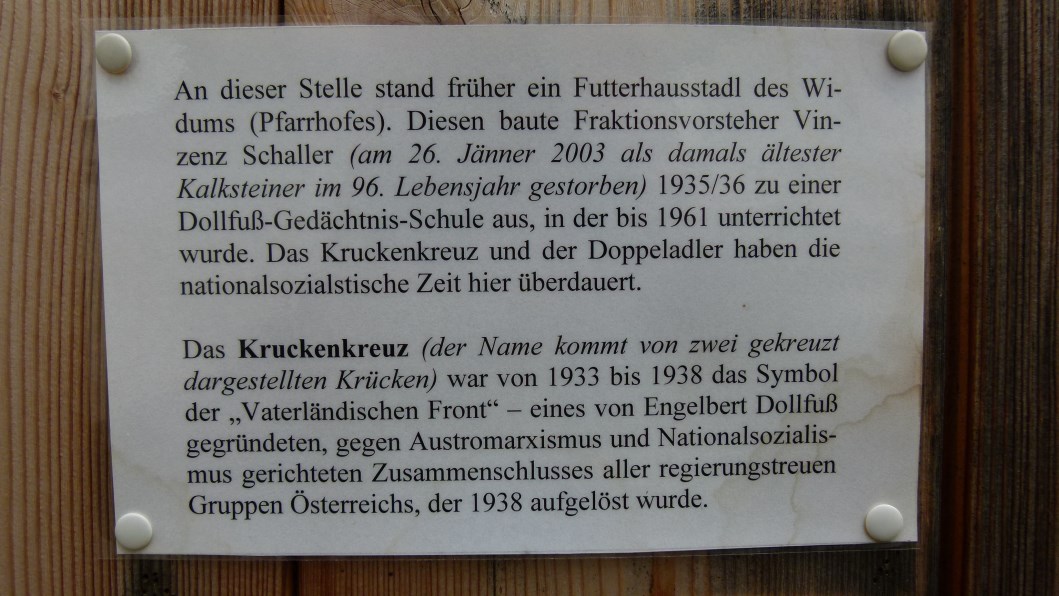 An dieser Stelle stand früher ein Futterhausstadl des Widums (Pfarrhofes). Diesen baute Fraktionsvorsteher Vinzenz Schaller (am 26. Jänner 2003 als damals ältester Kalksteiner im 96. Lebensjahr gestorben) 1935/36 zu einer Dollfuß-Gedächtnis-Schule aus, in der bis 1961 unterrichtet wurde. Das Kruckenkreuz und der Doppeladler haben die nationalsozialstische Zeit hier überdauert.

Das Kruckenkreuz (der Name kommt von zwei gekreuzt dargestellten Krücken) war von 1933 bis 1938 das Symbol der „Vaterländischen Front“ – eines von Engelbert Dollfuß gegründeten, gegen Austromarxismus und Nationalsozialismus gerichteten Zusammenschlusses aller regierungstreuen Gruppen Österreichs, der 1938 aufgelöst wurde.